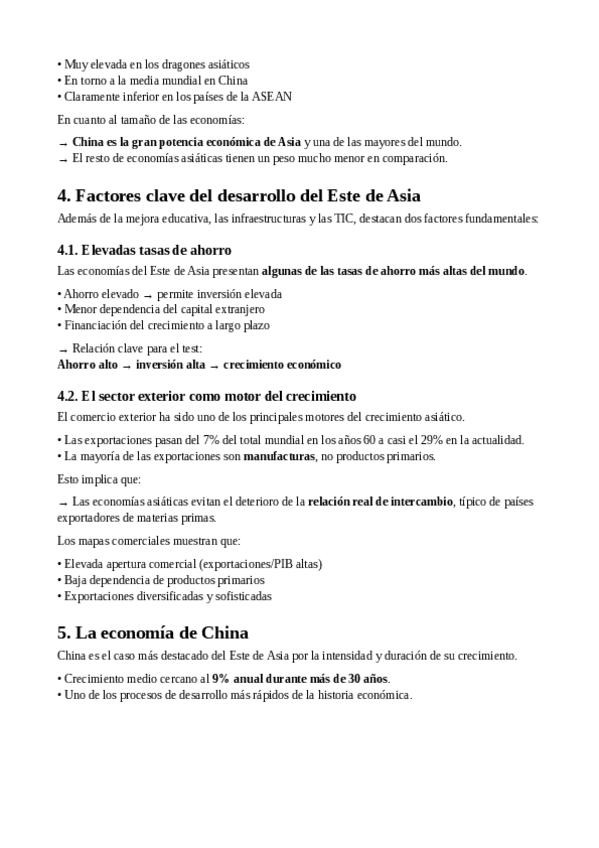 • Muy elevada en los dragones asiáticos
• En torno a la media mundial en China
• Claramente inferior en los países de la ASEAN

En cuanto al tamaño de las economías:

→ China es la gran potencia económica de Asia y una de las mayores del mundo.
→ El resto de economías asiáticas tienen un peso mucho menor en comparación.

4. Factores clave del desarrollo del Este de Asia

Además de la mejora educativa, las infraestructuras y las TIC, destacan dos factores fundamentales:

4.1. Elevadas tasas de ahorro

Las economías del Este de Asia presentan algunas de las tasas de ahorro más altas del mundo.

• Ahorro elevado → permite inversión elevada
• Menor dependencia del capital extranjero
• Financiación del crecimiento a largo plazo

→ Relación clave para el test:
Ahorro alto → inversión alta → crecimiento económico

4.2. El sector exterior como motor del crecimiento

El comercio exterior ha sido uno de los principales motores del crecimiento asiático.

• Las exportaciones pasan del 7% del total mundial en los años 60 a casi el 29% en la actualidad.
• La mayoría de las exportaciones son manufacturas, no productos primarios.

Esto implica que:

→ Las economías asiáticas evitan el deterioro de la relación real de intercambio, típico de países exportadores de materias primas.

Los mapas comerciales muestran que:

• Elevada apertura comercial (exportaciones/PIB altas)
• Baja dependencia de productos primarios
• Exportaciones diversificadas y sofisticadas

5. La economía de China

China es el caso más destacado del Este de Asia por la intensidad y duración de su crecimiento.

• Crecimiento medio cercano al 9% anual durante más de 30 años.
• Uno de los procesos de desarrollo más rápidos de la historia económica.